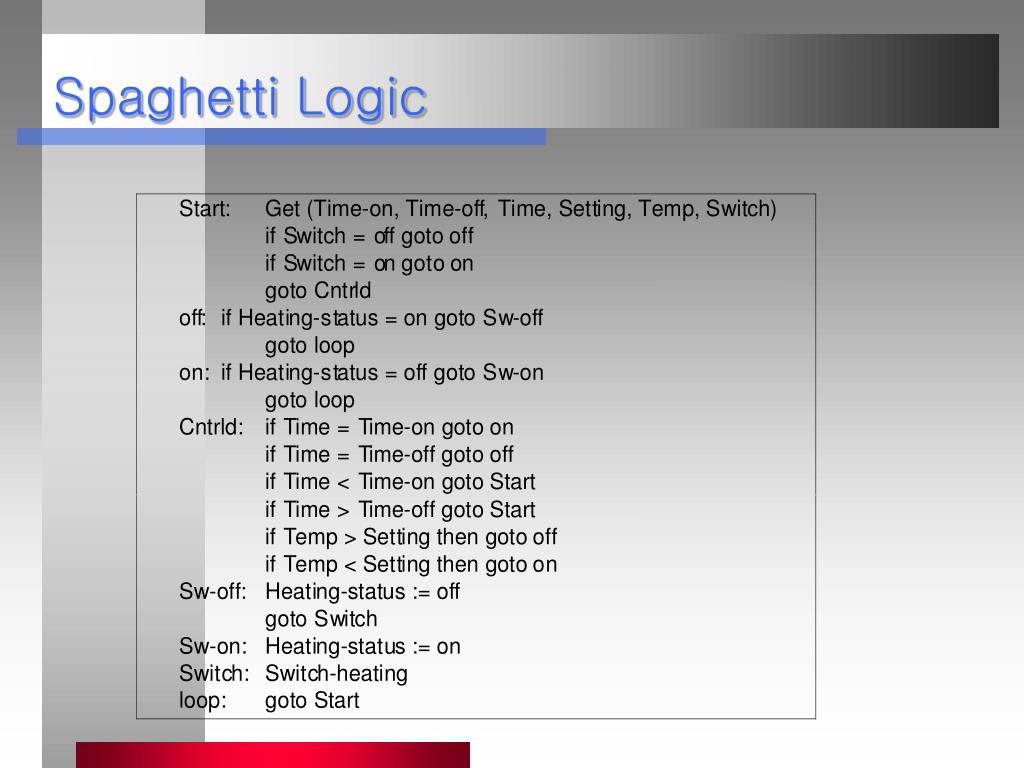 Spaghetti Logic

Start: Get (Time-on, Time-off, Time, Setting, Temp, Switch)
if Switch = off goto off
if Switch = on goto on
goto Cntrld
off: if Heating-status = on goto Sw-off
goto loop
on: if Heating-status = off goto Sw-on
goto loop
Cntrld: if Time = Time-on goto on
if Time = Time-off goto off
if Time < Time-on goto Start
if Time > Time-off goto Start
if Temp > Setting then goto off
if Temp < Setting then goto on
Sw-off: Heating-status := off
goto Switch
Sw-on: Heating-status := on
Switch: Switch-heating
loop: goto Start